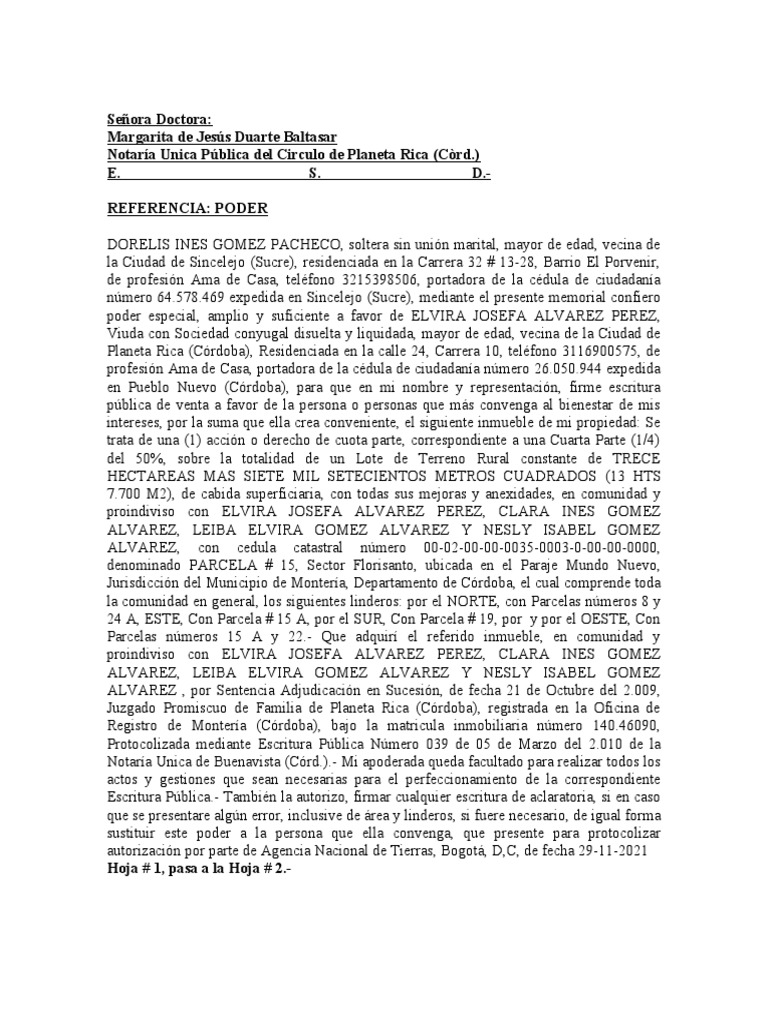 Señora Doctora:
Margarita de Jesús Duarte Baltasar
Notaría Unica Pública del Círculo de Planeta Rica (Còrd.)
E. S. D.-

REFERENCIA: PODER

DORELIS INES GOMEZ PACHECO, soltera sin unión marital, mayor de edad, vecina de la Ciudad de Sincelejo (Sucre), residenciada en la Carrera 32 # 13-28, Barrio El Porvenir, de profesión Ama de Casa, teléfono 3215398506, portadora de la cédula de ciudadanía número 64.578.469 expedida en Sincelejo (Sucre), mediante el presente memorial confiero poder especial, amplio y suficiente a favor de ELVIRA JOSEFA ALVAREZ PEREZ, Viuda con Sociedad conyugal disuelta y liquidada, mayor de edad, vecina de la Ciudad de Planeta Rica (Córdoba), Residenciada en la calle 24, Carrera 10, teléfono 3116900575, de profesión Ama de Casa, portadora de la cédula de ciudadanía número 26.050.944 expedida en Pueblo Nuevo (Córdoba), para que en mi nombre y representación, firme escritura pública de venta a favor de la persona o personas que más convenga al bienestar de mis intereses, por la suma que ella crea conveniente, el siguiente inmueble de mi propiedad: Se trata de una (1) acción o derecho de cuota parte, correspondiente a una Cuarta Parte (1/4) del 50%, sobre la totalidad de un Lote de Terreno Rural constante de TRECE HECTAREAS MAS SIETE MIL SETECIENTOS METROS CUADRADOS (13 HTS 7.700 M2), de cabida superficiaria, con todas sus mejoras y anexidades, en comunidad y proindiviso con ELVIRA JOSEFA ALVAREZ PEREZ, CLARA INES GOMEZ ALVAREZ, LEIBA ELVIRA GOMEZ ALVAREZ Y NESLY ISABEL GOMEZ ALVAREZ, con cedula catastral número 00-02-00-00-0035-0003-0-00-00-0000, denominado PARCELA # 15, Sector Florisanto, ubicada en el Paraje Mundo Nuevo, Jurisdicción del Municipio de Montería, Departamento de Córdoba, el cual comprende toda la comunidad en general, los siguientes linderos: por el NORTE, con Parcelas números 8 y 24 A, ESTE, Con Parcela # 15 A, por el SUR, Con Parcela # 19, por y por el OESTE, Con Parcelas números 15 A y 22.- Que adquirí el referido inmueble, en comunidad y proindiviso con ELVIRA JOSEFA ALVAREZ PEREZ, CLARA INES GOMEZ ALVAREZ, LEIBA ELVIRA GOMEZ ALVAREZ Y NESLY ISABEL GOMEZ ALVAREZ , por Sentencia Adjudicación en Sucesión, de fecha 21 de Octubre del 2.009, Juzgado Promiscuo de Familia de Planeta Rica (Córdoba), registrada en la Oficina de Registro de Montería (Córdoba), bajo la matricula inmobiliaria número 140.46090, Protocolizada mediante Escritura Pública Número 039 de 05 de Marzo del 2.010 de la Notaría Unica de Buenavista (Córd.).- Mi apoderada queda facultado para realizar todos los actos y gestiones que sean necesarias para el perfeccionamiento de la correspondiente Escritura Pública.- También la autorizo, firmar cualquier escritura de aclaratoria, si en caso que se presentare algún error, inclusive de área y linderos, si fuere necesario, de igual forma sustituir este poder a la persona que ella convenga, que presente para protocolizar autorización por parte de Agencia Nacional de Tierras, Bogotá, D,C, de fecha 29-11-2021
Hoja # 1, pasa a la Hoja # 2.-